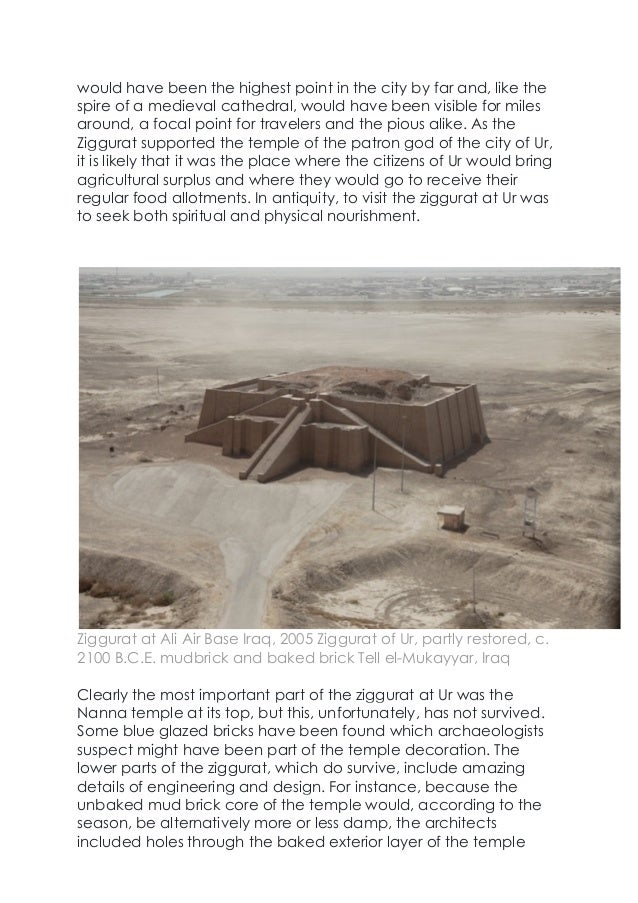 would have been the highest point in the city by far and, like the spire of a medieval cathedral, would have been visible for miles around, a focal point for travelers and the pious alike. As the Ziggurat supported the temple of the patron god of the city of Ur, it is likely that it was the place where the citizens of Ur would bring agricultural surplus and where they would go to receive their regular food allotments. In antiquity, to visit the ziggurat at Ur was to seek both spiritual and physical nourishment.

Ziggurat at Ali Air Base Iraq, 2005 Ziggurat of Ur, partly restored, c. 2100 B.C.E. mudbrick and baked brick Tell el-Mukayyar, Iraq

Clearly the most important part of the ziggurat at Ur was the Nanna temple at its top, but this, unfortunately, has not survived. Some blue glazed bricks have been found which archaeologists suspect might have been part of the temple decoration. The lower parts of the ziggurat, which do survive, include amazing details of engineering and design. For instance, because the unbaked mud brick core of the temple would, according to the season, be alternatively more or less damp, the architects included holes through the baked exterior layer of the temple